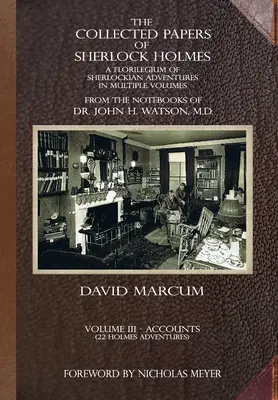 THE
COLLECTED PAPERS
OF
SHERLOCK HOLMES

A FLORILEGIUM OF
SHERLOCKIAN ADVENTURES
IN MULTIPLE VOLUMES

FROM THE NOTEBOOKS OF
DR. JOHN H. WATSON, M.D.

DAVID MARCUM

VOLUME III - ACCOUNTS
(22 HOLMES ADVENTURES)

FOREWORD BY NICHOLAS MEYER